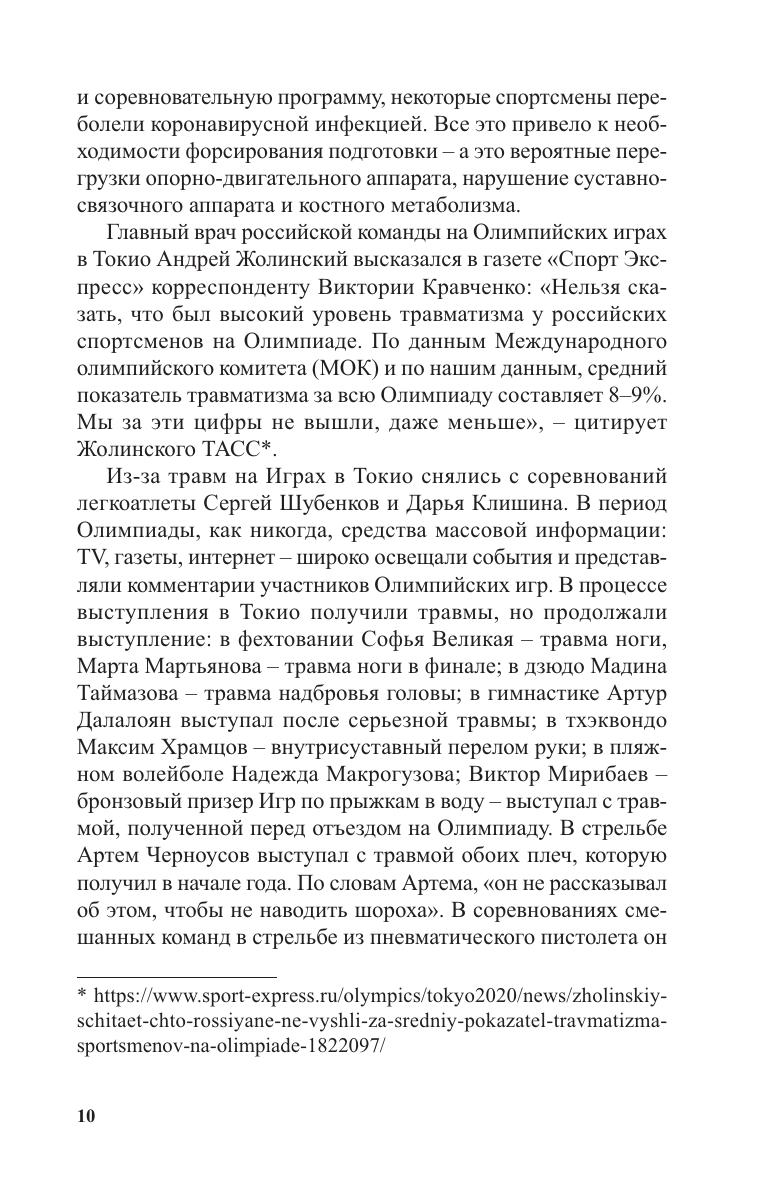 и соревновательную программу, некоторые спортсмены переболели коронавирусной инфекцией. Все это привело к необходимости форсирования подготовки – а это вероятные перегрузки опорно-двигательного аппарата, нарушение суставно-связочного аппарата и костного метаболизма.

Главный врач российской команды на Олимпийских играх в Токио Андрей Жолинский высказался в газете «Спорт Экспресс» корреспонденту Виктории Кравченко: «Нельзя сказать, что был высокий уровень травматизма у российских спортсменов на Олимпиаде. По данным Международного олимпийского комитета (МОК) и по нашим данным, средний показатель травматизма за всю Олимпиаду составляет 8–9%. Мы за эти цифры не вышли, даже меньше», – цитирует Жолинского ТАСС*.

Из-за травм на Играх в Токио снялись с соревнований легкоатлеты Сергей Шубенков и Дарья Клишина. В период Олимпиады, как никогда, средства массовой информации: TV, газеты, интернет – широко освещали события и представляли комментарии участников Олимпийских игр. В процессе выступления в Токио получили травмы, но продолжали выступление: в фехтовании Софья Великая – травма ноги, Марта Мартьянова – травма ноги в финале; в дзюдо Мадина Таймазова – травма надбровья головы; в гимнастике Артур Далалоян выступал после серьезной травмы; в тхэквондо Максим Храмцов – внутрисуставный перелом руки; в пляжном волейболе Надежда Макрогузова; Виктор Мирибаев – бронзовый призер Игр по прыжкам в воду – выступал с травмой, полученной перед отъездом на Олимпиаду. В стрельбе Артем Черноусов выступал с травмой обоих плеч, которую получил в начале года. По словам Артема, «он не рассказывал об этом, чтобы не наводить шороха». В соревнованиях смешанных команд в стрельбе из пневматического пистолета он

* https://www.sport-express.ru/olympics/tokyo2020/news/zholinskiy-schitaet-chto-rossiyane-ne-vyshli-za-sredniy-pokazatel-travmatizma-sportsmenov-na-olimpiade-1822097/

10